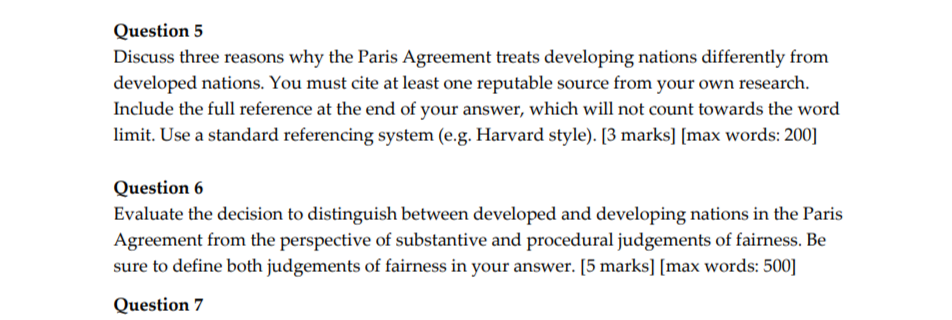 Question 5
Discuss three reasons why the Paris Agreement treats developing nations differently from developed nations. You must cite at least one reputable source from your own research. Include the full reference at the end of your answer, which will not count towards the word limit. Use a standard referencing system (e.g. Harvard style). [3 marks] [max words: 200]

Question 6
Evaluate the decision to distinguish between developed and developing nations in the Paris Agreement from the perspective of substantive and procedural judgements of fairness. Be sure to define both judgements of fairness in your answer. [5 marks] [max words: 500]

Question 7